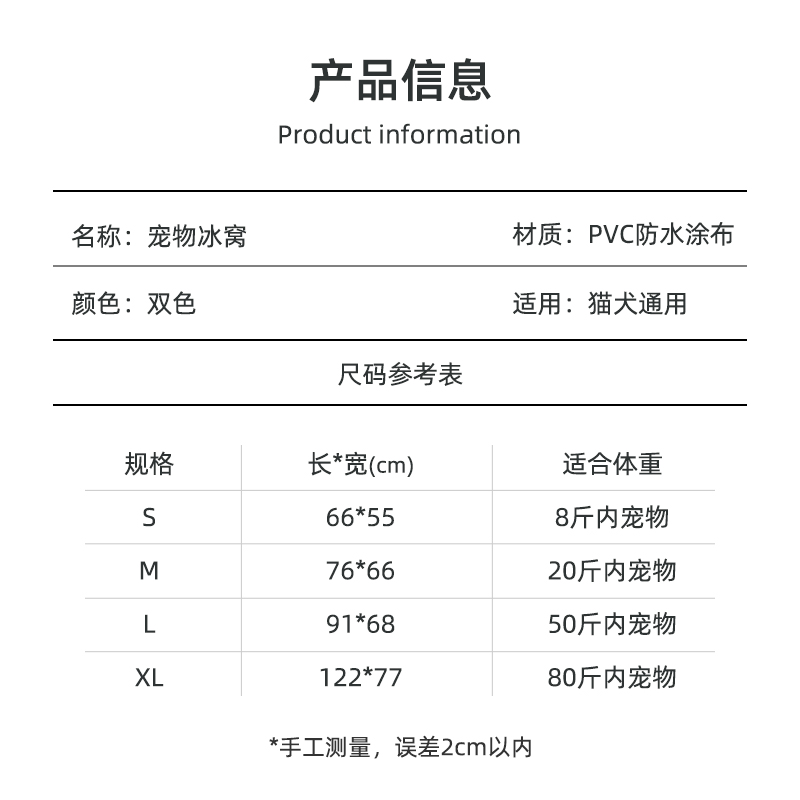 产品信息
Product information

名称：宠物冰窝 材质：PVC防水涂布

颜色：双色 适用：猫犬通用

尺码参考表

| 规格 | 长*宽(cm) | 适合体重 |
|---|---|---|
| S | 66*55 | 8斤内宠物 |
| M | 76*66 | 20斤内宠物 |
| L | 91*68 | 50斤内宠物 |
| XL | 122*77 | 80斤内宠物 |

*手工测量，误差2cm以内